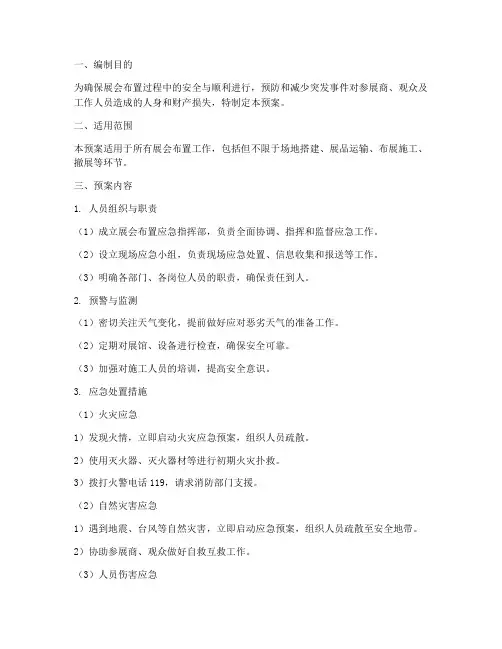 一、编制目的

为确保展会布置过程中的安全与顺利进行，预防和减少突发事件对参展商、观众及工作人员造成的人身和财产损失，特制定本预案。

二、适用范围

本预案适用于所有展会布置工作，包括但不限于场地搭建、展品运输、布展施工、撤展等环节。

三、预案内容

1. 人员组织与职责

（1）成立展会布置应急指挥部，负责全面协调、指挥和监督应急工作。

（2）设立现场应急小组，负责现场应急处置、信息收集和报送等工作。

（3）明确各部门、各岗位人员的职责，确保责任到人。

2. 预警与监测

（1）密切关注天气变化，提前做好应对恶劣天气的准备工作。

（2）定期对展馆、设备进行检查，确保安全可靠。

（3）加强对施工人员的培训，提高安全意识。

3. 应急处置措施

（1）火灾应急

1）发现火情，立即启动火灾应急预案，组织人员疏散。

2）使用灭火器、灭火器材等进行初期火灾扑救。

3）拨打火警电话 119，请求消防部门支援。

（2）自然灾害应急

1）遇到地震、台风等自然灾害，立即启动应急预案，组织人员疏散至安全地带。

2）协助参展商、观众做好自救互救工作。

（3）人员伤害应急